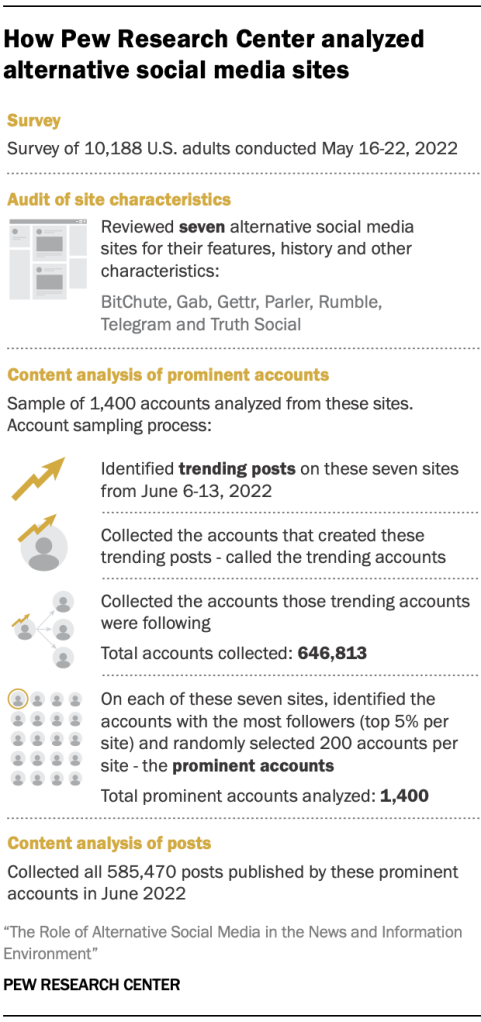 How Pew Research Center analyzed alternative social media sites

Survey

Survey of 10,188 U.S. adults conducted May 16-22, 2022

Audit of site characteristics

Reviewed seven alternative social media sites for their features, history and other characteristics:

BitChute, Gab, Gettr, Parler, Rumble, Telegram and Truth Social

Content analysis of prominent accounts

Sample of 1,400 accounts analyzed from these sites. Account sampling process:

Identified trending posts on these seven sites from June 6-13, 2022

Collected the accounts that created these trending posts - called the trending accounts

Collected the accounts those trending accounts were following

Total accounts collected: 646,813

On each of these seven sites, identified the accounts with the most followers (top 5% per site) and randomly selected 200 accounts per site - the prominent accounts

Total prominent accounts analyzed: 1,400

Content analysis of posts

Collected all 585,470 posts published by these prominent accounts in June 2022

"The Role of Alternative Social Media in the News and Information Environment"

PEW RESEARCH CENTER